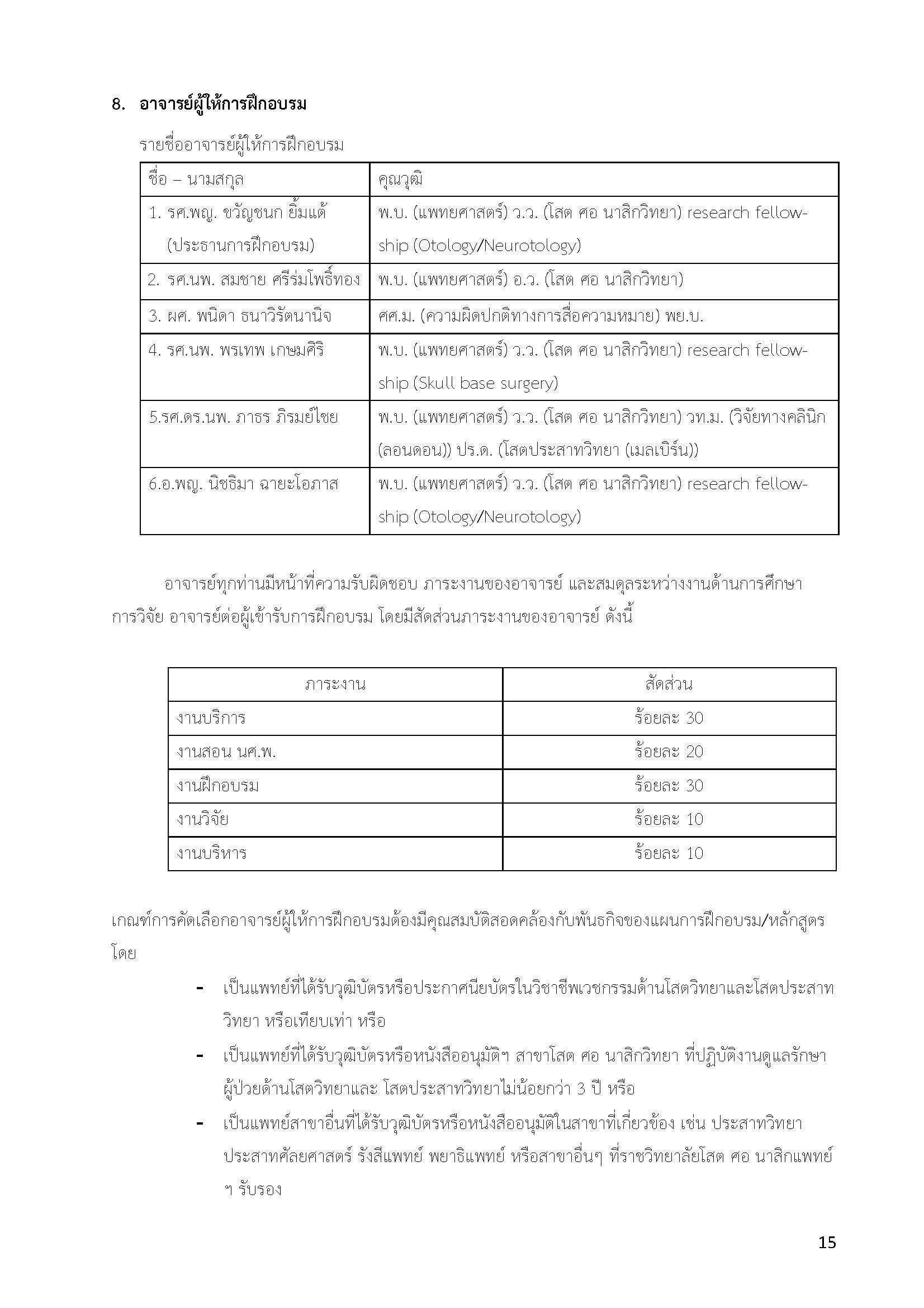 8. อาจารย์ผู้ให้การฝึกอบรม

รายชื่ออาจารย์ผู้ให้การฝึกอบรม

| ชื่อ – นามสกุล | คุณวุฒิ |
|---|---|
| 1. รศ.พญ. ขวัญชนก ยิ้มแต้ (ประธานการฝึกอบรม) | พ.บ. (แพทยศาสตร์) ว.ว. (โสต ศอ นาสิกวิทยา) research fellowship (Otology/Neurotology) |
| 2. รศ.นพ. สมชาย ศรีร่มโพธิ์ทอง | พ.บ. (แพทยศาสตร์) อ.ว. (โสต ศอ นาสิกวิทยา) |
| 3. ผศ. พนิดา ธนาวิรัตนานิจ | ศศ.ม. (ความผิดปกติทางการสื่อความหมาย) พย.บ. |
| 4. รศ.นพ. พรเทพ เกษมศิริ | พ.บ. (แพทยศาสตร์) ว.ว. (โสต ศอ นาสิกวิทยา) research fellowship (Skull base surgery) |
| 5.รศ.ดร.นพ. ภาธร ภิรมย์ไชย | พ.บ. (แพทยศาสตร์) ว.ว. (โสต ศอ นาสิกวิทยา) วท.ม. (วิจัยทางคลินิก (ลอนดอน)) ปร.ด. (โสตประสาทวิทยา (เมลเบิร์น)) |
| 6.อ.พญ. นิชธิมา ฉายะโอภาส | พ.บ. (แพทยศาสตร์) ว.ว. (โสต ศอ นาสิกวิทยา) research fellowship (Otology/Neurotology) |

อาจารย์ทุกท่านมีหน้าที่ความรับผิดชอบ ภาระงานของอาจารย์ และสมดุลระหว่างงานด้านการศึกษา การวิจัย อาจารย์ต่อผู้เข้ารับการฝึกอบรม โดยมีสัดส่วนภาระงานของอาจารย์ ดังนี้

| ภาระงาน | สัดส่วน |
|---|---|
| งานบริการ | ร้อยละ 30 |
| งานสอน นศ.พ. | ร้อยละ 20 |
| งานฝึกอบรม | ร้อยละ 30 |
| งานวิจัย | ร้อยละ 10 |
| งานบริหาร | ร้อยละ 10 |

เกณฑ์การคัดเลือกอาจารย์ผู้ให้การฝึกอบรมต้องมีคุณสมบัติสอดคล้องกับพันธกิจของแผนการฝึกอบรม/หลักสูตร โดย

- เป็นแพทย์ที่ได้รับวุฒิบัตรหรือประกาศนียบัตรในวิชาชีพเวชกรรมด้านโสตวิทยาและโสตประสาทวิทยา หรือเทียบเท่า หรือ
- เป็นแพทย์ที่ได้รับวุฒิบัตรหรือหนังสืออนุมัติฯ สาขาโสต ศอ นาสิกวิทยา ที่ปฏิบัติงานดูแลรักษาผู้ป่วยด้านโสตวิทยาและ โสตประสาทวิทยาไม่น้อยกว่า 3 ปี หรือ
- เป็นแพทย์สาขาอื่นที่ได้รับวุฒิบัตรหรือหนังสืออนุมัติในสาขาที่เกี่ยวข้อง เช่น ประสาทวิทยา ประสาทศัลยศาสตร์ รังสีแพทย์ พยาธิแพทย์ หรือสาขาอื่นๆ ที่ราชวิทยาลัยโสต ศอ นาสิกแพทย์ฯ รับรอง

15